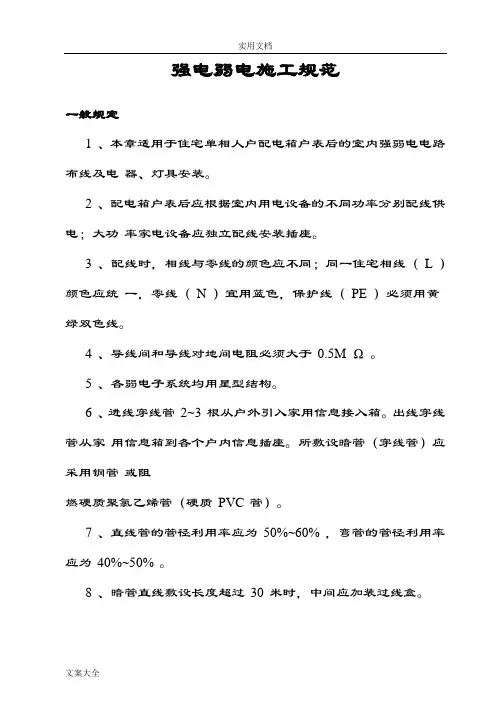 实用文档

强电弱电施工规范

一般规定

1 、本章适用于住宅单相人户配电箱户表后的室内强弱电电路布线及电 器、灯具安装。

2 、配电箱户表后应根据室内用电设备的不同功率分别配线供电；大功 率家电设备应独立配线安装插座。

3 、配线时，相线与零线的颜色应不同；同一住宅相线（ L ）颜色应统 一，零线（ N ）宜用蓝色，保护线（ PE ）必须用黄绿双色线。

4 、导线间和导线对地间电阻必须大于 0.5M Ω 。

5 、各弱电子系统均用星型结构。

6 、进线穿线管 2~3 根从户外引入家用信息接入箱。出线穿线管从家 用信息箱到各个户内信息插座。所敷设暗管（穿线管）应采用钢管 或阻

燃硬质聚氯乙烯管（硬质 PVC 管）。

7 、直线管的管径利用率应为 50%~60% ，弯管的管径利用率应为 40%~50% 。

8 、暗管直线敷设长度超过 30 米时，中间应加装过线盒。

文案大全